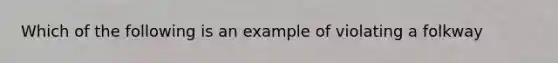 Which of the following is an example of violating a folkway